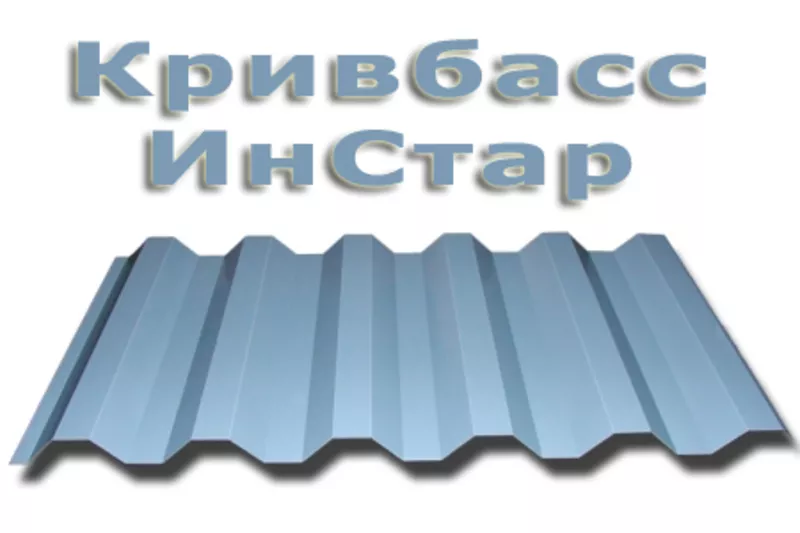 Кривбасс
ИнСтар